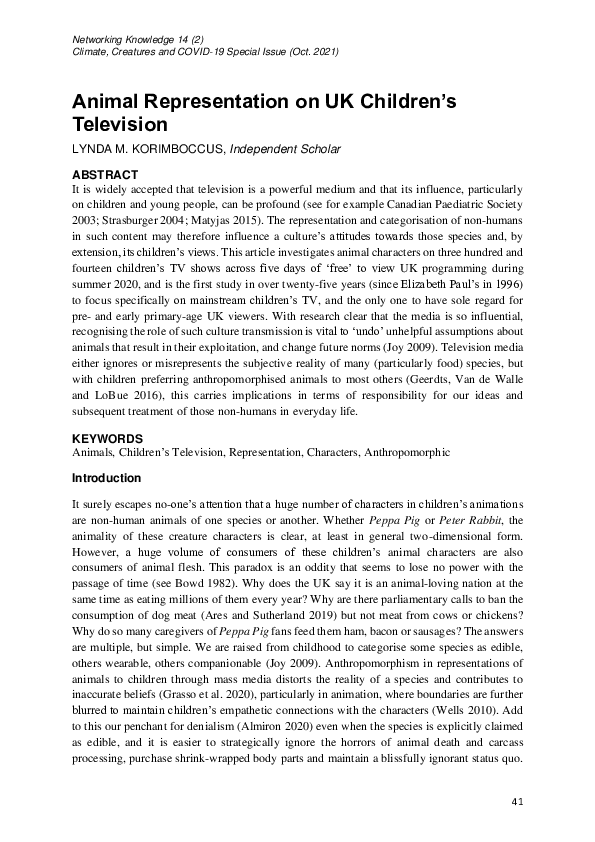 Networking Knowledge 14 (2)
Climate, Creatures and COVID-19 Special Issue (Oct. 2021)

Animal Representation on UK Children's Television

LYNDA M. KORIMBOCCUS, Independent Scholar

ABSTRACT

It is widely accepted that television is a powerful medium and that its influence, particularly on children and young people, can be profound (see for example Canadian Paediatric Society 2003; Strasburger 2004; Matyjas 2015). The representation and categorisation of non-humans in such content may therefore influence a culture's attitudes towards those species and, by extension, its children's views. This article investigates animal characters on three hundred and fourteen children's TV shows across five days of 'free' to view UK programming during summer 2020, and is the first study in over twenty-five years (since Elizabeth Paul's in 1996) to focus specifically on mainstream children's TV, and the only one to have sole regard for pre- and early primary-age UK viewers. With research clear that the media is so influential, recognising the role of such culture transmission is vital to 'undo' unhelpful assumptions about animals that result in their exploitation, and change future norms (Joy 2009). Television media either ignores or misrepresents the subjective reality of many (particularly food) species, but with children preferring anthropomorphised animals to most others (Geerdts, Van de Walle and LoBue 2016), this carries implications in terms of responsibility for our ideas and subsequent treatment of those non-humans in everyday life.

KEYWORDS

Animals, Children's Television, Representation, Characters, Anthropomorphic

Introduction

It surely escapes no-one's attention that a huge number of characters in children's animations are non-human animals of one species or another. Whether Peppa Pig or Peter Rabbit, the animality of these creature characters is clear, at least in general two-dimensional form. However, a huge volume of consumers of these children's animal characters are also consumers of animal flesh. This paradox is an oddity that seems to lose no power with the passage of time (see Bowd 1982). Why does the UK say it is an animal-loving nation at the same time as eating millions of them every year? Why are there parliamentary calls to ban the consumption of dog meat (Ares and Sutherland 2019) but not meat from cows or chickens? Why do so many caregivers of Peppa Pig fans feed them ham, bacon or sausages? The answers are multiple, but simple. We are raised from childhood to categorise some species as edible, others wearable, others companionable (Joy 2009). Anthropomorphism in representations of animals to children through mass media distorts the reality of a species and contributes to inaccurate beliefs (Grasso et al. 2020), particularly in animation, where boundaries are further blurred to maintain children's empathetic connections with the characters (Wells 2010). Add to this our penchant for denialism (Almiron 2020) even when the species is explicitly claimed as edible, and it is easier to strategically ignore the horrors of animal death and carcass processing, purchase shrink-wrapped body parts and maintain a blissfully ignorant status quo.

41